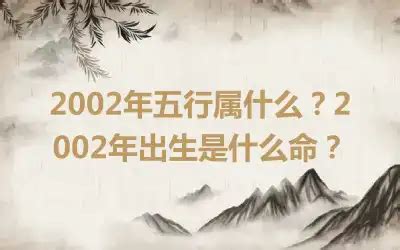 2002年五行属什么？2002年出生是什么命？